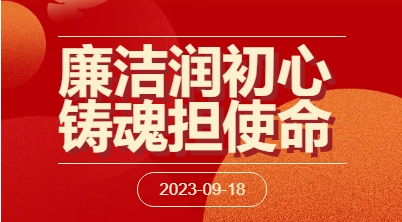 廉洁润初心
铸魂担使命

2023-09-18